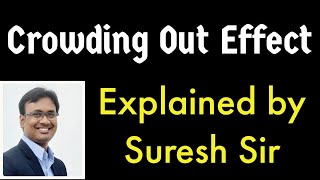 Crowding Out Effect

Explained by Suresh Sir